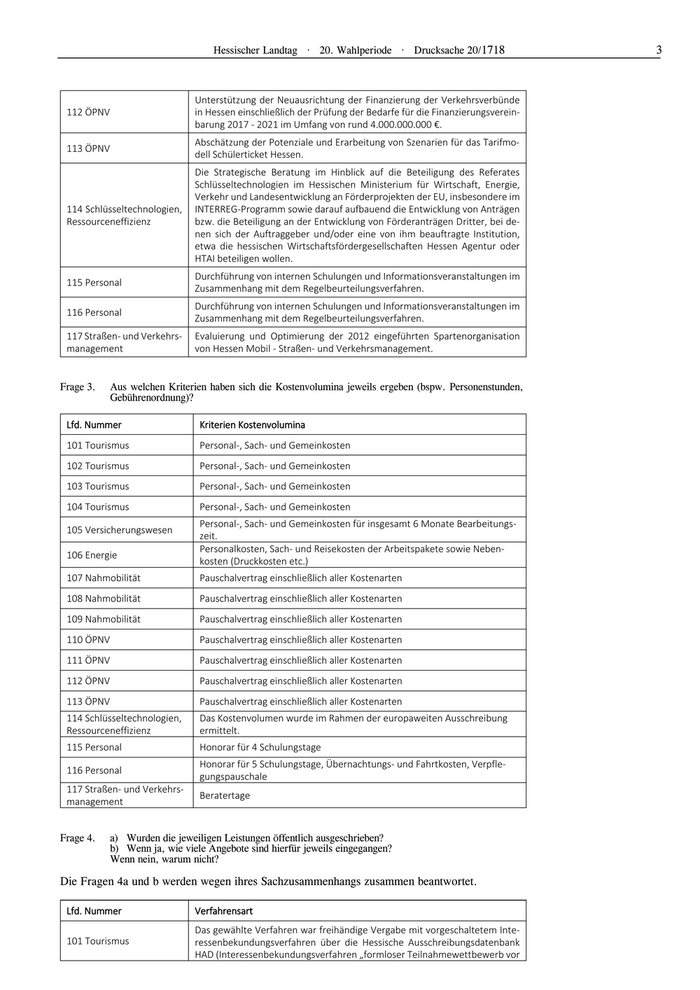 Hessischer Landtag · 20. Wahlperiode · Drucksache 20/1718 3

| | |
|---|---|
| 112 ÖPNV | Unterstützung der Neuausrichtung der Finanzierung der Verkehrsverbünde in Hessen einschließlich der Prüfung der Bedarfe für die Finanzierungsvereinbarung 2017 - 2021 im Umfang von rund 4.000.000.000 €. |
| 113 ÖPNV | Abschätzung der Potenziale und Erarbeitung von Szenarien für das Tarifmodell Schülerticket Hessen. |
| 114 Schlüsseltechnologien, Ressourceneffizienz | Die Strategische Beratung im Hinblick auf die Beteiligung des Referates Schlüsseltechnologien im Hessischen Ministerium für Wirtschaft, Energie, Verkehr und Landesentwicklung an Förderprojekten der EU, insbesondere im INTERREG-Programm sowie darauf aufbauend die Entwicklung von Anträgen bzw. die Beteiligung an der Entwicklung von Förderanträgen Dritter, bei denen sich der Auftraggeber und/oder eine von ihm beauftragte Institution, etwa die hessischen Wirtschaftsfördergesellschaften Hessen Agentur oder HTAI beteiligen wollen. |
| 115 Personal | Durchführung von internen Schulungen und Informationsveranstaltungen im Zusammenhang mit dem Regelbeurteilungsverfahren. |
| 116 Personal | Durchführung von internen Schulungen und Informationsveranstaltungen im Zusammenhang mit dem Regelbeurteilungsverfahren. |
| 117 Straßen- und Verkehrsmanagement | Evaluierung und Optimierung der 2012 eingeführten Spartenorganisation von Hessen Mobil - Straßen- und Verkehrsmanagement. |

Frage 3. Aus welchen Kriterien haben sich die Kostenvolumina jeweils ergeben (bspw. Personenstunden, Gebührenordnung)?

| Lfd. Nummer | Kriterien Kostenvolumina |
|---|---|
| 101 Tourismus | Personal-, Sach- und Gemeinkosten |
| 102 Tourismus | Personal-, Sach- und Gemeinkosten |
| 103 Tourismus | Personal-, Sach- und Gemeinkosten |
| 104 Tourismus | Personal-, Sach- und Gemeinkosten |
| 105 Versicherungswesen | Personal-, Sach- und Gemeinkosten für insgesamt 6 Monate Bearbeitungszeit. |
| 106 Energie | Personalkosten, Sach- und Reisekosten der Arbeitspakete sowie Nebenkosten (Druckkosten etc.) |
| 107 Nahmobilität | Pauschalvertrag einschließlich aller Kostenarten |
| 108 Nahmobilität | Pauschalvertrag einschließlich aller Kostenarten |
| 109 Nahmobilität | Pauschalvertrag einschließlich aller Kostenarten |
| 110 ÖPNV | Pauschalvertrag einschließlich aller Kostenarten |
| 111 ÖPNV | Pauschalvertrag einschließlich aller Kostenarten |
| 112 ÖPNV | Pauschalvertrag einschließlich aller Kostenarten |
| 113 ÖPNV | Pauschalvertrag einschließlich aller Kostenarten |
| 114 Schlüsseltechnologien, Ressourceneffizienz | Das Kostenvolumen wurde im Rahmen der europaweiten Ausschreibung ermittelt. |
| 115 Personal | Honorar für 4 Schulungstage |
| 116 Personal | Honorar für 5 Schulungstage, Übernachtungs- und Fahrtkosten, Verpflegungspauschale |
| 117 Straßen- und Verkehrsmanagement | Beratertage |

Frage 4. a) Wurden die jeweiligen Leistungen öffentlich ausgeschrieben?
b) Wenn ja, wie viele Angebote sind hierfür jeweils eingegangen?
Wenn nein, warum nicht?

Die Fragen 4a und b werden wegen ihres Sachzusammenhangs zusammen beantwortet.

| Lfd. Nummer | Verfahrensart |
|---|---|
| 101 Tourismus | Das gewählte Verfahren war freihändige Vergabe mit vorgeschaltetem Interessenbekundungsverfahren über die Hessische Ausschreibungsdatenbank HAD (Interessenbekundungsverfahren „formloser Teilnahmewettbewerb vor |